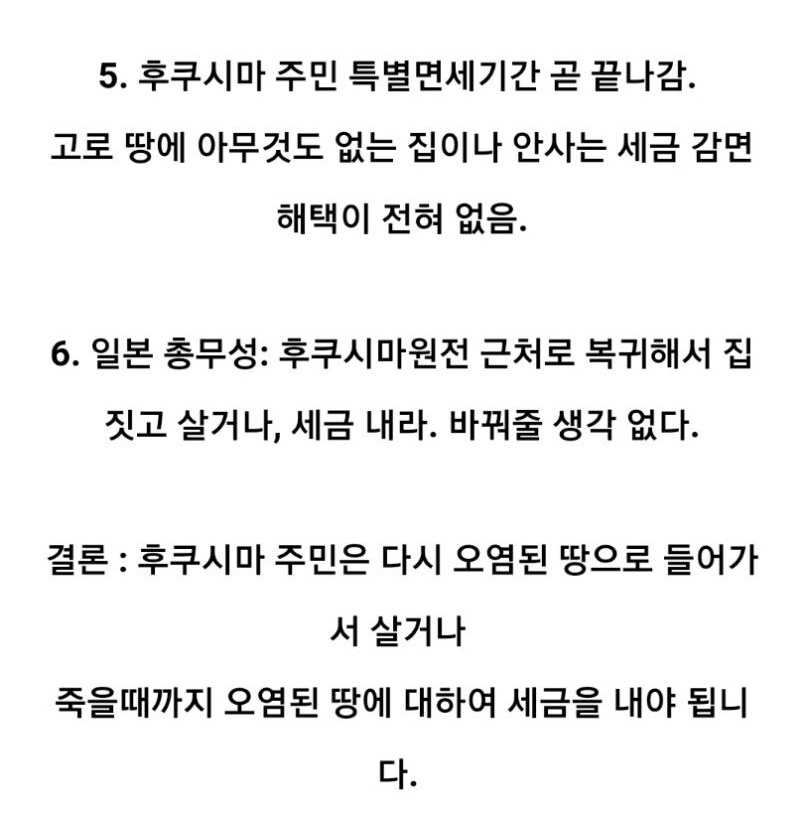 5. 후쿠시마 주민 특별면세기간 곧 끝나감.
고로 땅에 아무것도 없는 집이나 안사는 세금 감면 해택이 전혀 없음.

6. 일본 총무성: 후쿠시마원전 근처로 복귀해서 집 짓고 살거나, 세금 내라. 바꿔줄 생각 없다.

결론 : 후쿠시마 주민은 다시 오염된 땅으로 들어가서 살거나
죽을때까지 오염된 땅에 대하여 세금을 내야 됩니다.